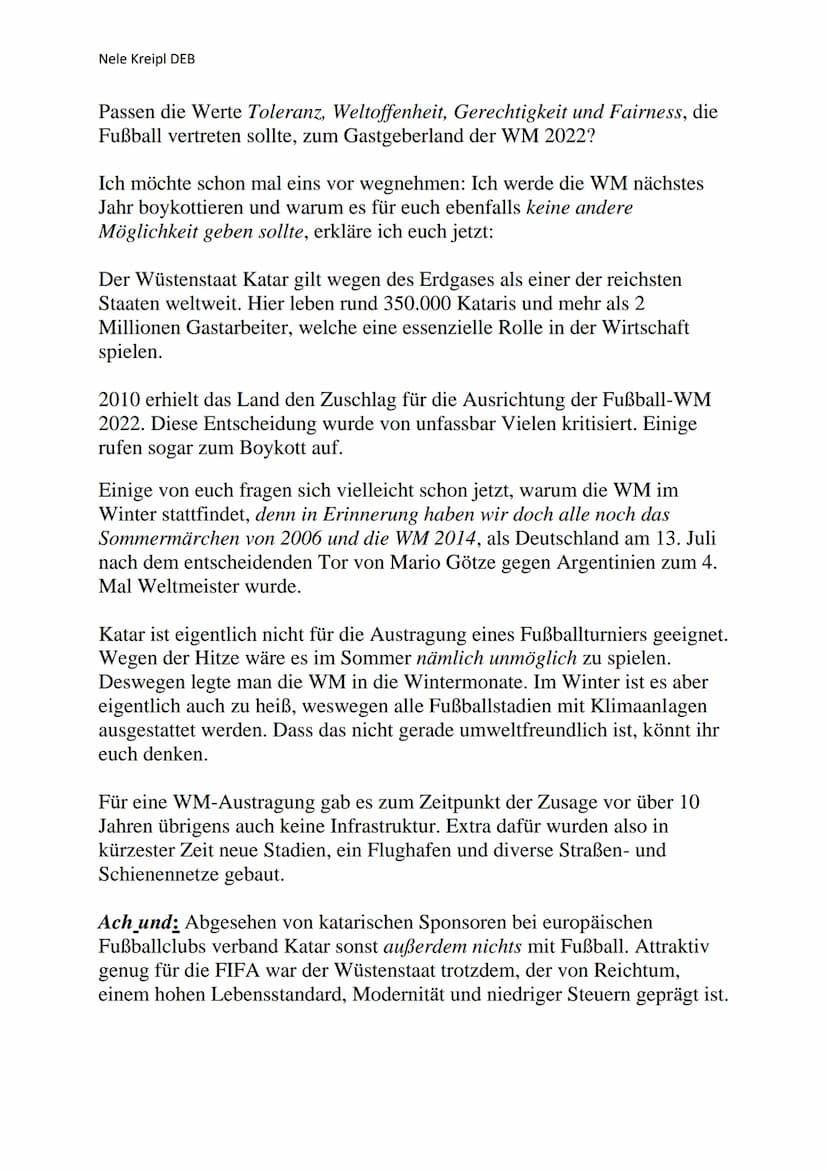 Nele Kreipl DEB

Passen die Werte Toleranz, Weltoffenheit, Gerechtigkeit und Fairness, die Fußball vertreten sollte, zum Gastgeberland der WM 2022?

Ich möchte schon mal eins vor wegnehmen: Ich werde die WM nächstes Jahr boykottieren und warum es für euch ebenfalls keine andere Möglichkeit geben sollte, erkläre ich euch jetzt:

Der Wüstenstaat Katar gilt wegen des Erdgases als einer der reichsten Staaten weltweit. Hier leben rund 350.000 Kataris und mehr als 2 Millionen Gastarbeiter, welche eine essenzielle Rolle in der Wirtschaft spielen.

2010 erhielt das Land den Zuschlag für die Ausrichtung der Fußball-WM 2022. Diese Entscheidung wurde von unfassbar Vielen kritisiert. Einige rufen sogar zum Boykott auf.

Einige von euch fragen sich vielleicht schon jetzt, warum die WM im Winter stattfindet, denn in Erinnerung haben wir doch alle noch das Sommermärchen von 2006 und die WM 2014, als Deutschland am 13. Juli nach dem entscheidenden Tor von Mario Götze gegen Argentinien zum 4. Mal Weltmeister wurde.

Katar ist eigentlich nicht für die Austragung eines Fußballturniers geeignet. Wegen der Hitze wäre es im Sommer nämlich unmöglich zu spielen. Deswegen legte man die WM in die Wintermonate. Im Winter ist es aber eigentlich auch zu heiß, weswegen alle Fußballstadien mit Klimaanlagen ausgestattet werden. Dass das nicht gerade umweltfreundlich ist, könnt ihr euch denken.

Für eine WM-Austragung gab es zum Zeitpunkt der Zusage vor über 10 Jahren übrigens auch keine Infrastruktur. Extra dafür wurden also in kürzester Zeit neue Stadien, ein Flughafen und diverse Straßen- und Schienennetze gebaut.

Ach und: Abgesehen von katarischen Sponsoren bei europäischen Fußballclubs verband Katar sonst außerdem nichts mit Fußball. Attraktiv genug für die FIFA war der Wüstenstaat trotzdem, der von Reichtum, einem hohen Lebensstandard, Modernität und niedriger Steuern geprägt ist.